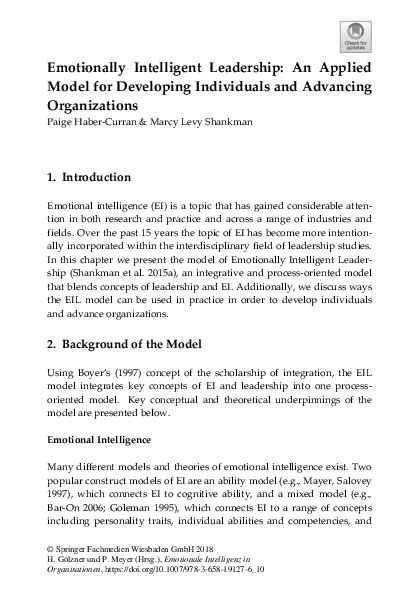 Check for updates

Emotionally Intelligent Leadership: An Applied Model for Developing Individuals and Advancing Organizations
Paige Haber-Curran & Marcy Levy Shankman

1. Introduction

Emotional intelligence (EI) is a topic that has gained considerable attention in both research and practice and across a range of industries and fields. Over the past 15 years the topic of EI has become more intentionally incorporated within the interdisciplinary field of leadership studies. In this chapter we present the model of Emotionally Intelligent Leadership (Shankman et al. 2015a), an integrative and process-oriented model that blends concepts of leadership and EI. Additionally, we discuss ways the EIL model can be used in practice in order to develop individuals and advance organizations.

2. Background of the Model

Using Boyer's (1997) concept of the scholarship of integration, the EIL model integrates key concepts of EI and leadership into one process-oriented model. Key conceptual and theoretical underpinnings of the model are presented below.

Emotional Intelligence

Many different models and theories of emotional intelligence exist. Two popular construct models of EI are an ability model (e.g., Mayer, Salovey 1997), which connects EI to cognitive ability, and a mixed model (e.g., Bar-On 2006; Goleman 1995), which connects EI to a range of concepts including personality traits, individual abilities and competencies, and

© Springer Fachmedien Wiesbaden GmbH 2018
H. Gölzner und P. Meyer (Hrsg.), Emotionale Intelligenz in Organisationen, https://doi.org/10.1007/978-3-658-19127-6_10